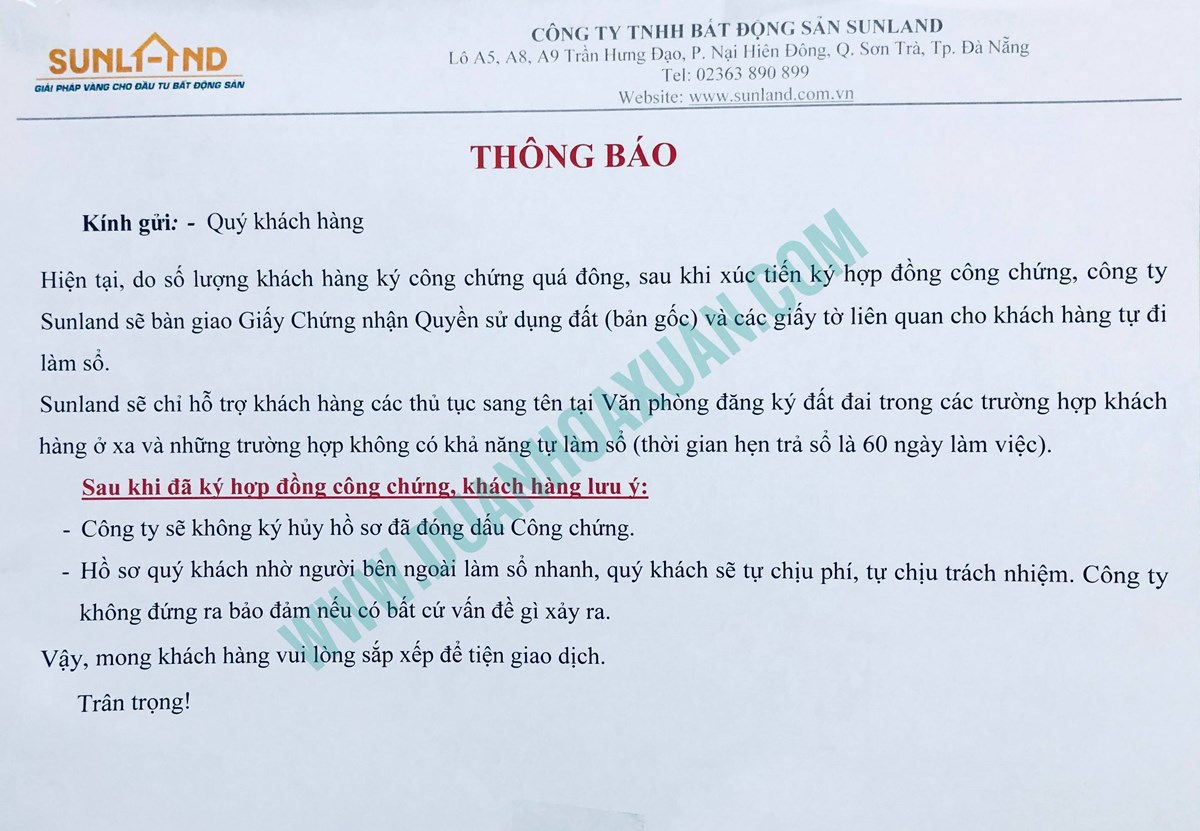 SUNLAND
GIẢI PHÁP VÀNG CHO ĐẦU TƯ BẤT ĐỘNG SẢN

CÔNG TY TNHH BẤT ĐỘNG SẢN SUNLAND
Lô A5, A8, A9 Trần Hưng Đạo, P. Nại Hiên Đông, Q. Sơn Trà, Tp. Đà Nẵng
Tel: 02363 890 899
Website: www.sunland.com.vn

THÔNG BÁO

Kính gửi: - Quý khách hàng

Hiện tại, do số lượng khách hàng ký công chứng quá đông, sau khi xúc tiến ký hợp đồng công chứng, công ty Sunland sẽ bàn giao Giấy Chứng nhận Quyền sử dụng đất (bản gốc) và các giấy tờ liên quan cho khách hàng tự đi làm sổ.

Sunland sẽ chỉ hỗ trợ khách hàng các thủ tục sang tên tại Văn phòng đăng ký đất đai trong các trường hợp khách hàng ở xa và những trường hợp không có khả năng tự làm sổ (thời gian hẹn trả sổ là 60 ngày làm việc).

Sau khi đã ký hợp đồng công chứng, khách hàng lưu ý:

- Công ty sẽ không ký hủy hồ sơ đã đóng dấu Công chứng.
- Hồ sơ quý khách nhờ người bên ngoài làm sổ nhanh, quý khách sẽ tự chịu phí, tự chịu trách nhiệm. Công ty không đứng ra bảo đảm nếu có bất cứ vấn đề gì xảy ra.

Vậy, mong khách hàng vui lòng sắp xếp để tiện giao dịch.

Trân trọng!

WWW.DUANHOAXUAN.COM